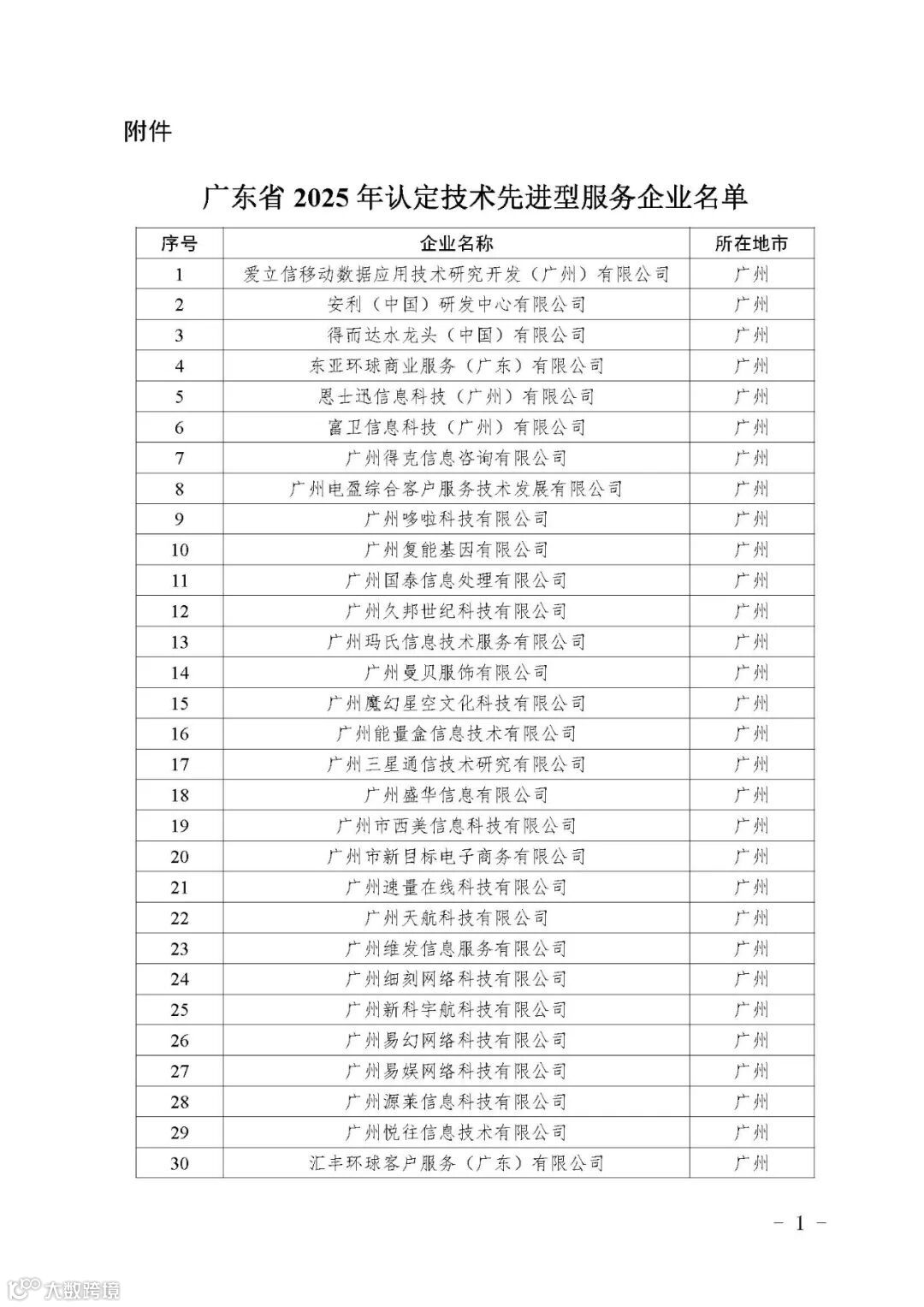 附件

广东省 2025 年认定技术先进型服务企业名单

| 序号 | 企业名称 | 所在地市 |
|---|---|---|
| 1 | 爱立信移动数据应用技术研究开发（广州）有限公司 | 广州 |
| 2 | 安利（中国）研发中心有限公司 | 广州 |
| 3 | 得而达水龙头（中国）有限公司 | 广州 |
| 4 | 东亚环球商业服务（广东）有限公司 | 广州 |
| 5 | 恩士迅信息科技（广州）有限公司 | 广州 |
| 6 | 富卫信息科技（广州）有限公司 | 广州 |
| 7 | 广州得克信息咨询有限公司 | 广州 |
| 8 | 广州电盈综合客户服务技术发展有限公司 | 广州 |
| 9 | 广州哆啦科技有限公司 | 广州 |
| 10 | 广州复能基因有限公司 | 广州 |
| 11 | 广州国泰信息处理有限公司 | 广州 |
| 12 | 广州久邦世纪科技有限公司 | 广州 |
| 13 | 广州玛氏信息技术服务有限公司 | 广州 |
| 14 | 广州曼贝服饰有限公司 | 广州 |
| 15 | 广州魔幻星空文化科技有限公司 | 广州 |
| 16 | 广州能量盒信息技术有限公司 | 广州 |
| 17 | 广州三星通信技术研究有限公司 | 广州 |
| 18 | 广州盛华信息有限公司 | 广州 |
| 19 | 广州市西美信息科技有限公司 | 广州 |
| 20 | 广州市新目标电子商务有限公司 | 广州 |
| 21 | 广州速量在线科技有限公司 | 广州 |
| 22 | 广州天航科技有限公司 | 广州 |
| 23 | 广州维发信息服务有限公司 | 广州 |
| 24 | 广州细刻网络科技有限公司 | 广州 |
| 25 | 广州新科宇航科技有限公司 | 广州 |
| 26 | 广州易幻网络科技有限公司 | 广州 |
| 27 | 广州易娱网络科技有限公司 | 广州 |
| 28 | 广州源莱信息科技有限公司 | 广州 |
| 29 | 广州悦往信息技术有限公司 | 广州 |
| 30 | 汇丰环球客户服务（广东）有限公司 | 广州 |

- 1 -

大数跨境